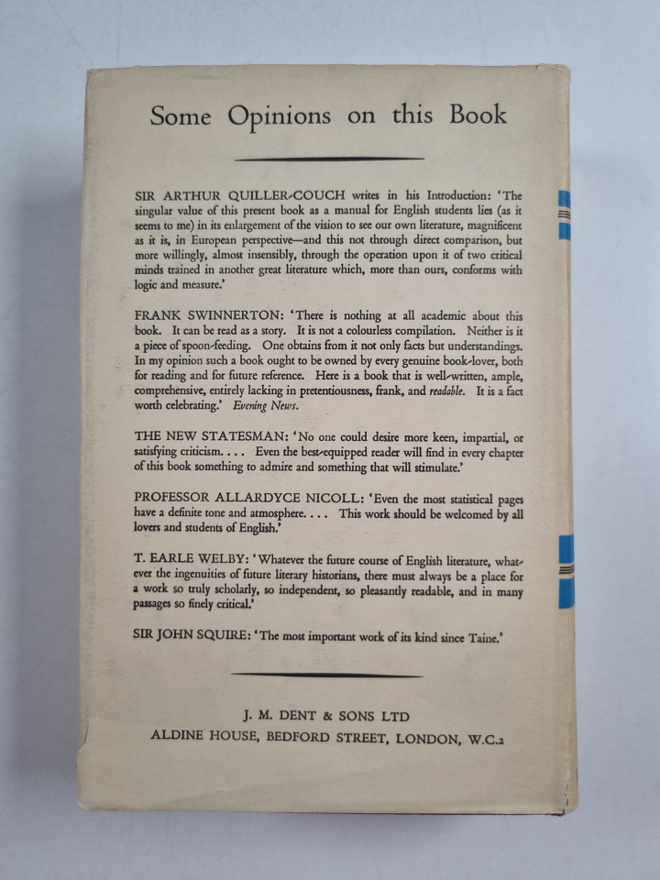 Some Opinions on this Book

SIR ARTHUR QUILLER-COUCH writes in his Introduction: 'The singular value of this present book as a manual for English students lies (as it seems to me) in its enlargement of the vision to see our own literature, magnificent as it is, in European perspective—and this not through direct comparison, but more willingly, almost insensibly, through the operation upon it of two critical minds trained in another great literature which, more than ours, conforms with logic and measure.'

FRANK SWINNERTON: 'There is nothing at all academic about this book. It can be read as a story. It is not a colourless compilation. Neither is it a piece of spoon-feeding. One obtains from it not only facts but understandings. In my opinion such a book ought to be owned by every genuine book-lover, both for reading and for future reference. Here is a book that is well-written, ample, comprehensive, entirely lacking in pretentiousness, frank, and readable. It is a fact worth celebrating.' Evening News.

THE NEW STATESMAN: 'No one could desire more keen, impartial, or satisfying criticism. . . . Even the best-equipped reader will find in every chapter of this book something to admire and something that will stimulate.'

PROFESSOR ALLARDYCE NICOLL: 'Even the most statistical pages have a definite tone and atmosphere. . . . This work should be welcomed by all lovers and students of English.'

T. EARLE WELBY: 'Whatever the future course of English literature, whatever the ingenuities of future literary historians, there must always be a place for a work so truly scholarly, so independent, so pleasantly readable, and in many passages so finely critical.'

SIR JOHN SQUIRE: 'The most important work of its kind since Taine.'

J. M. DENT & SONS LTD
ALDINE HOUSE, BEDFORD STREET, LONDON, W.C.2